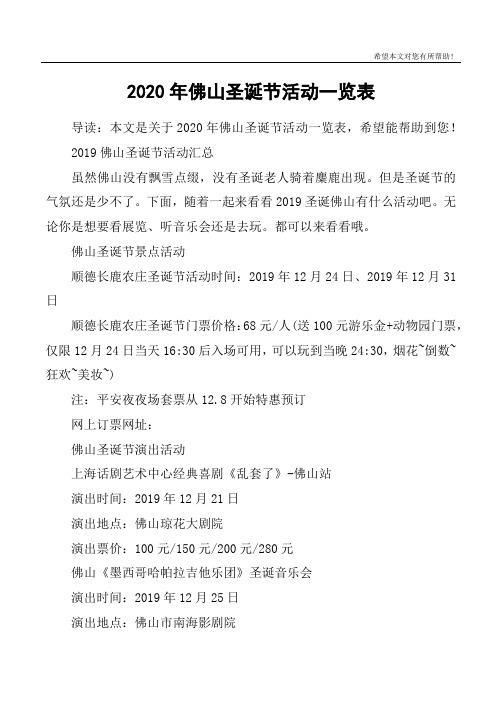 希望本文对您有所帮助！

2020 年佛山圣诞节活动一览表

导读：本文是关于 2020 年佛山圣诞节活动一览表，希望能帮助到您！

2019 佛山圣诞节活动汇总

虽然佛山没有飘雪点缀，没有圣诞老人骑着麋鹿出现。但是圣诞节的气氛还是少不了。下面，随着一起来看看 2019 圣诞佛山有什么活动吧。无论你是想要看展览、听音乐会还是去玩。都可以来看看哦。

佛山圣诞节景点活动

顺德长鹿农庄圣诞节活动时间：2019 年 12 月 24 日、2019 年 12 月 31 日

顺德长鹿农庄圣诞节门票价格：68 元/人（送 100 元游乐金+动物园门票，仅限 12 月 24 日当天 16:30 后入场可用，可以玩到当晚 24:30，烟花~倒数~狂欢~美妆~）

注：平安夜夜场套票从 12.8 开始特惠预订

网上订票网址：

佛山圣诞节演出活动

上海话剧艺术中心经典喜剧《乱套了》-佛山站

演出时间：2019 年 12 月 21 日

演出地点：佛山琼花大剧院

演出票价：100 元/150 元/200 元/280 元

佛山《墨西哥哈帕拉吉他乐团》圣诞音乐会

演出时间：2019 年 12 月 25 日

演出地点：佛山市南海影剧院